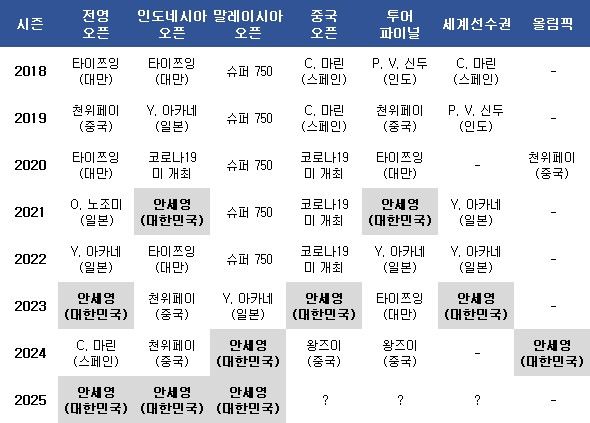 | 시즌 | 전영 오픈 | 인도네시아 오픈 | 말레이시아 오픈 | 중국 오픈 | 투어 파이널 | 세계선수권 | 올림픽 |
|---|---|---|---|---|---|---|---|
| 2018 | 타이쯔잉 (대만) | 타이쯔잉 (대만) | 슈퍼 750 | C. 마린 (스페인) | P. V. 신두 (인도) | C. 마린 (스페인) | - |
| 2019 | 천위페이 (중국) | Y. 아카네 (일본) | 슈퍼 750 | C. 마린 (스페인) | 천위페이 (중국) | P. V. 신두 (인도) | - |
| 2020 | 타이쯔잉 (대만) | 코로나19 미 개최 | 슈퍼 750 | 코로나19 미 개최 | 타이쯔잉 (대만) | - | 천위페이 (중국) |
| 2021 | O. 노조미 (일본) | 안세영 (대한민국) | 슈퍼 750 | 코로나19 미 개최 | 안세영 (대한민국) | Y. 아카네 (일본) | - |
| 2022 | Y. 아카네 (일본) | 타이쯔잉 (대만) | 슈퍼 750 | 코로나19 미 개최 | Y. 아카네 (일본) | Y. 아카네 (일본) | - |
| 2023 | 안세영 (대한민국) | 천위페이 (중국) | Y. 아카네 (일본) | 안세영 (대한민국) | 타이쯔잉 (대만) | 안세영 (대한민국) | - |
| 2024 | C. 마린 (스페인) | 천위페이 (중국) | 안세영 (대한민국) | 왕즈이 (중국) | 왕즈이 (중국) | - | 안세영 (대한민국) |
| 2025 | 안세영 (대한민국) | 안세영 (대한민국) | 안세영 (대한민국) | ? | ? | ? | - |